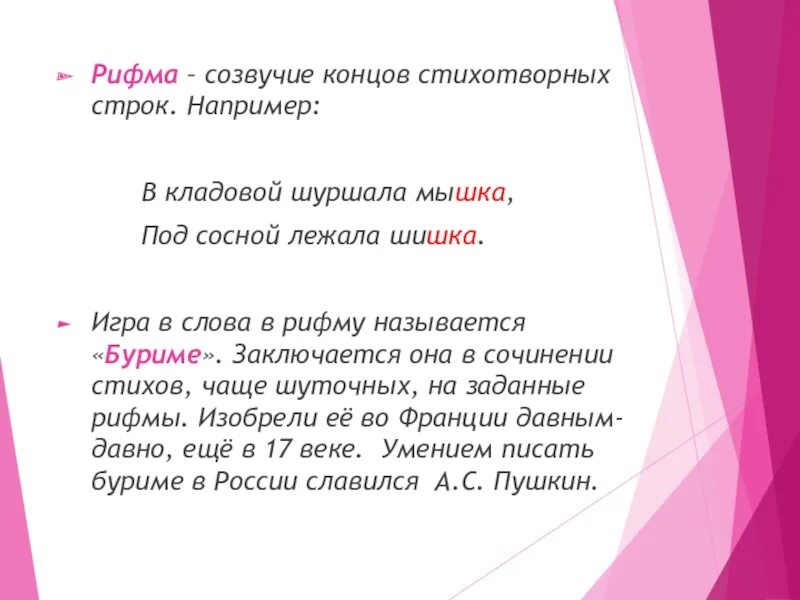 Рифма – созвучие концов стихотворных строк. Например:

В кладовой шуршала мышка,

Под сосной лежала шишка.

Игра в слова в рифму называется «Буриме». Заключается она в сочинении стихов, чаще шуточных, на заданные рифмы. Изобрели её во Франции давным-давно, ещё в 17 веке. Умением писать буриме в России славился А.С. Пушкин.